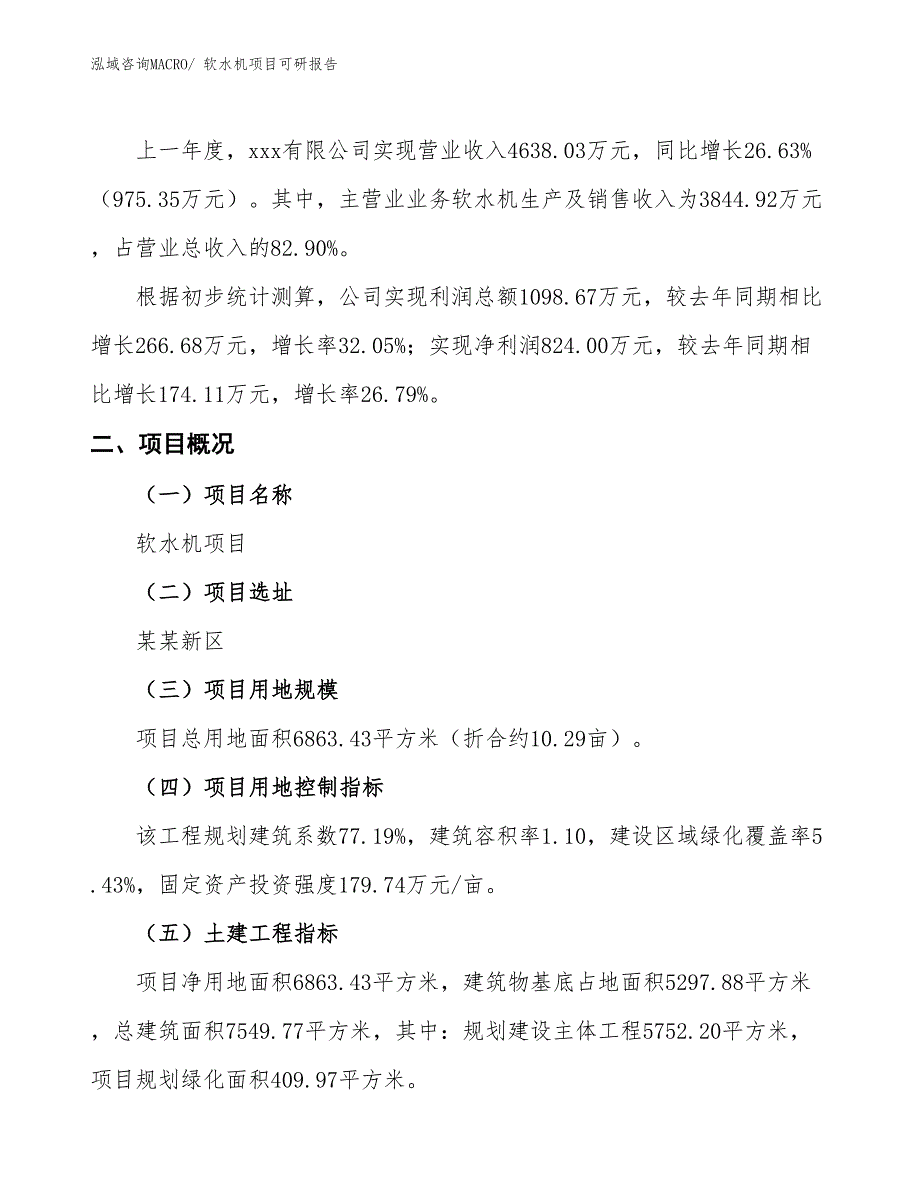 泓域咨询MACRO/ 软水机项目可研报告

上一年度，xxx有限公司实现营业收入4638.03万元，同比增长26.63%（975.35万元）。其中，主营业业务软水机生产及销售收入为3844.92万元，占营业总收入的82.90%。

根据初步统计测算，公司实现利润总额1098.67万元，较去年同期相比增长266.68万元，增长率32.05%；实现净利润824.00万元，较去年同期相比增长174.11万元，增长率26.79%。

二、项目概况

（一）项目名称

软水机项目

（二）项目选址

某某新区

（三）项目用地规模

项目总用地面积6863.43平方米（折合约10.29亩）。

（四）项目用地控制指标

该工程规划建筑系数77.19%，建筑容积率1.10，建设区域绿化覆盖率5.43%，固定资产投资强度179.74万元/亩。

（五）土建工程指标

项目净用地面积6863.43平方米，建筑物基底占地面积5297.88平方米，总建筑面积7549.77平方米，其中：规划建设主体工程5752.20平方米，项目规划绿化面积409.97平方米。